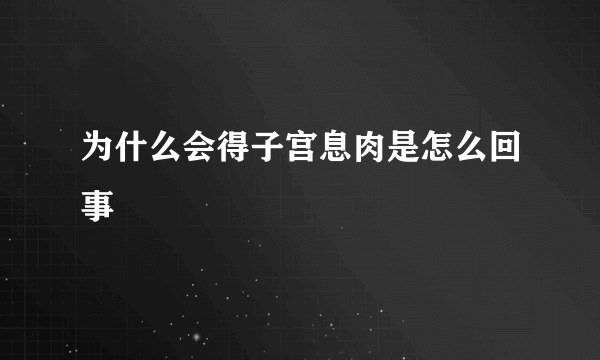 为什么会得子宫息肉是怎么回事